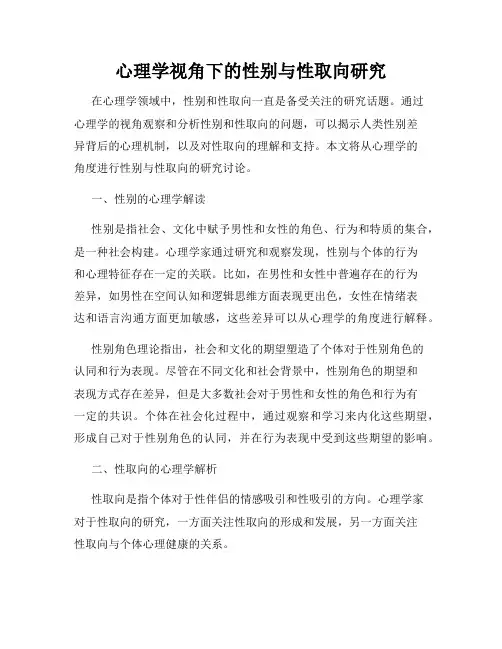 心理学视角下的性别与性取向研究

在心理学领域中，性别和性取向一直是备受关注的研究话题。通过心理学的视角观察和分析性别和性取向的问题，可以揭示人类性别差异背后的心理机制，以及对性取向的理解和支持。本文将从心理学的角度进行性别与性取向的研究讨论。

一、性别的心理学解读

性别是指社会、文化中赋予男性和女性的角色、行为和特质的集合，是一种社会构建。心理学家通过研究和观察发现，性别与个体的行为和心理特征存在一定的关联。比如，在男性和女性中普遍存在的行为差异，如男性在空间认知和逻辑思维方面表现更出色，女性在情绪表达和语言沟通方面更加敏感，这些差异可以从心理学的角度进行解释。

性别角色理论指出，社会和文化的期望塑造了个体对于性别角色的认同和行为表现。尽管在不同文化和社会背景中，性别角色的期望和表现方式存在差异，但是大多数社会对于男性和女性的角色和行为有一定的共识。个体在社会化过程中，通过观察和学习来内化这些期望，形成自己对于性别角色的认同，并在行为表现中受到这些期望的影响。

二、性取向的心理学解析

性取向是指个体对于性伴侣的情感吸引和性吸引的方向。心理学家对于性取向的研究，一方面关注性取向的形成和发展，另一方面关注性取向与个体心理健康的关系。